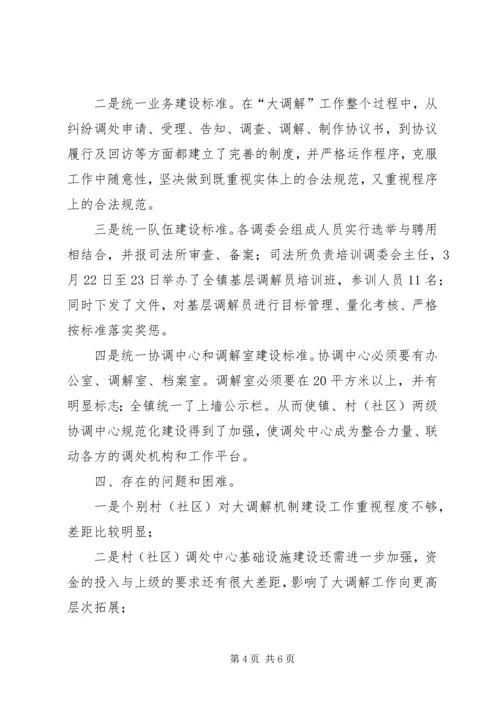 二是统一业务建设标准。在“大调解”工作整个过程中，从纠纷调处申请、受理、告知、调查、调解、制作协议书，到协议履行及回访等方面都建立了完善的制度，并严格运作程序，克服工作中随意性，坚决做到既重视实体上的合法规范，又重视程序上的合法规范。

三是统一队伍建设标准。各调委会组成人员实行选举与聘用相结合，并报司法所审查、备案；司法所负责培训调委会主任，3月22日至23日举办了全镇基层调解员培训班，参训人员11名；同时下发了文件，对基层调解员进行目标管理、量化考核、严格按标准落实奖惩。

四是统一协调中心和调解室建设标准。协调中心必须要有办公室、调解室、档案室。调解室必须要在20平方米以上，并有明显标志；全镇统一了上墙公示栏。从而使镇、村（社区）两级协调中心规范化建设得到了加强，使调处中心成为整合力量、联动各方的调处机构和工作平台。

四、存在的问题和困难。

一是个别村（社区）对大调解机制建设工作重视程度不够，差距比较明显；

二是村（社区）调处中心基础设施建设还需进一步加强，资金的投入与上级的要求还有很大差距，影响了大调解工作向更高层次拓展；

第4页 共6页